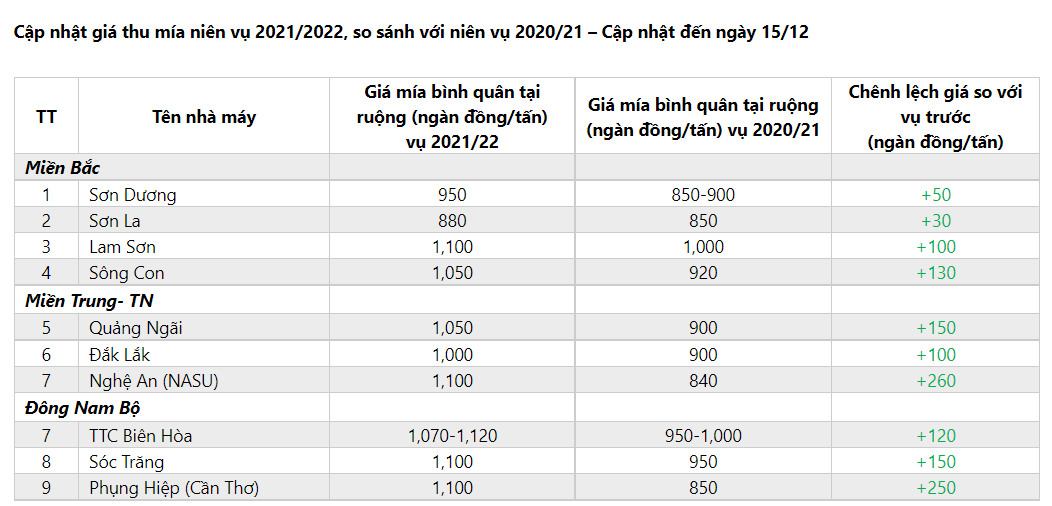 Cập nhật giá thu mía niên vụ 2021/2022, so sánh với niên vụ 2020/21 – Cập nhật đến ngày 15/12

| TT | Tên nhà máy | Giá mía bình quân tại ruộng (ngàn đồng/tấn) vụ 2021/22 | Giá mía bình quân tại ruộng (ngàn đồng/tấn) vụ 2020/21 | Chênh lệch giá so với vụ trước (ngàn đồng/tấn) |
|---|---|---|---|---|
| Miền Bắc | | | | |
| 1 | Sơn Dương | 950 | 850-900 | +50 |
| 2 | Sơn La | 880 | 850 | +30 |
| 3 | Lam Sơn | 1,100 | 1,000 | +100 |
| 4 | Sông Con | 1,050 | 920 | +130 |
| Miền Trung- TN | | | | |
| 5 | Quảng Ngãi | 1,050 | 900 | +150 |
| 6 | Đắk Lắk | 1,000 | 900 | +100 |
| 7 | Nghệ An (NASU) | 1,100 | 840 | +260 |
| Đông Nam Bộ | | | | |
| 7 | TTC Biên Hòa | 1,070-1,120 | 950-1,000 | +120 |
| 8 | Sóc Trăng | 1,100 | 950 | +150 |
| 9 | Phụng Hiệp (Cần Thơ) | 1,100 | 850 | +250 |